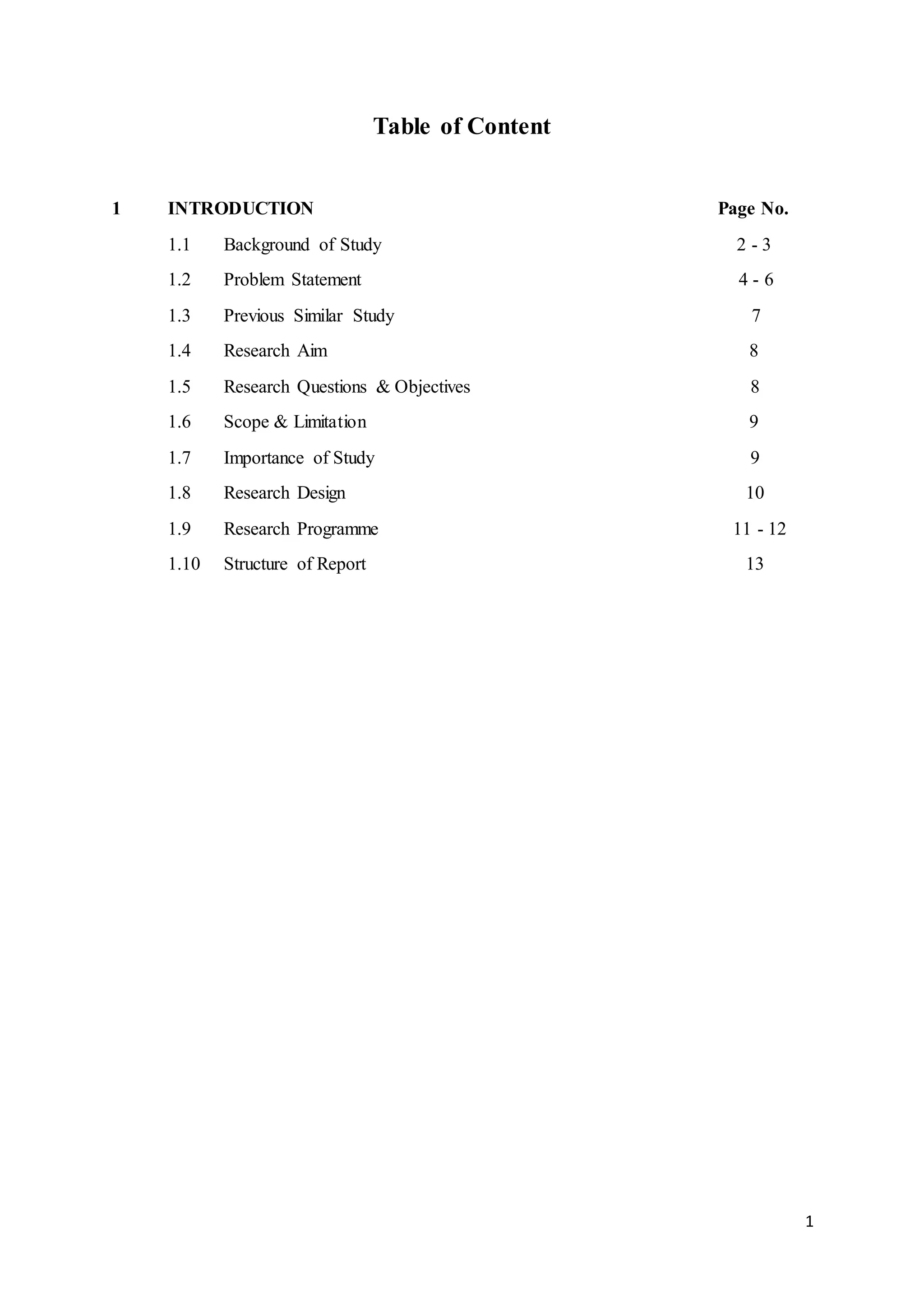 Table of Content

1 INTRODUCTION Page No.

1.1 Background of Study 2 - 3
1.2 Problem Statement 4 - 6
1.3 Previous Similar Study 7
1.4 Research Aim 8
1.5 Research Questions & Objectives 8
1.6 Scope & Limitation 9
1.7 Importance of Study 9
1.8 Research Design 10
1.9 Research Programme 11 - 12
1.10 Structure of Report 13

1